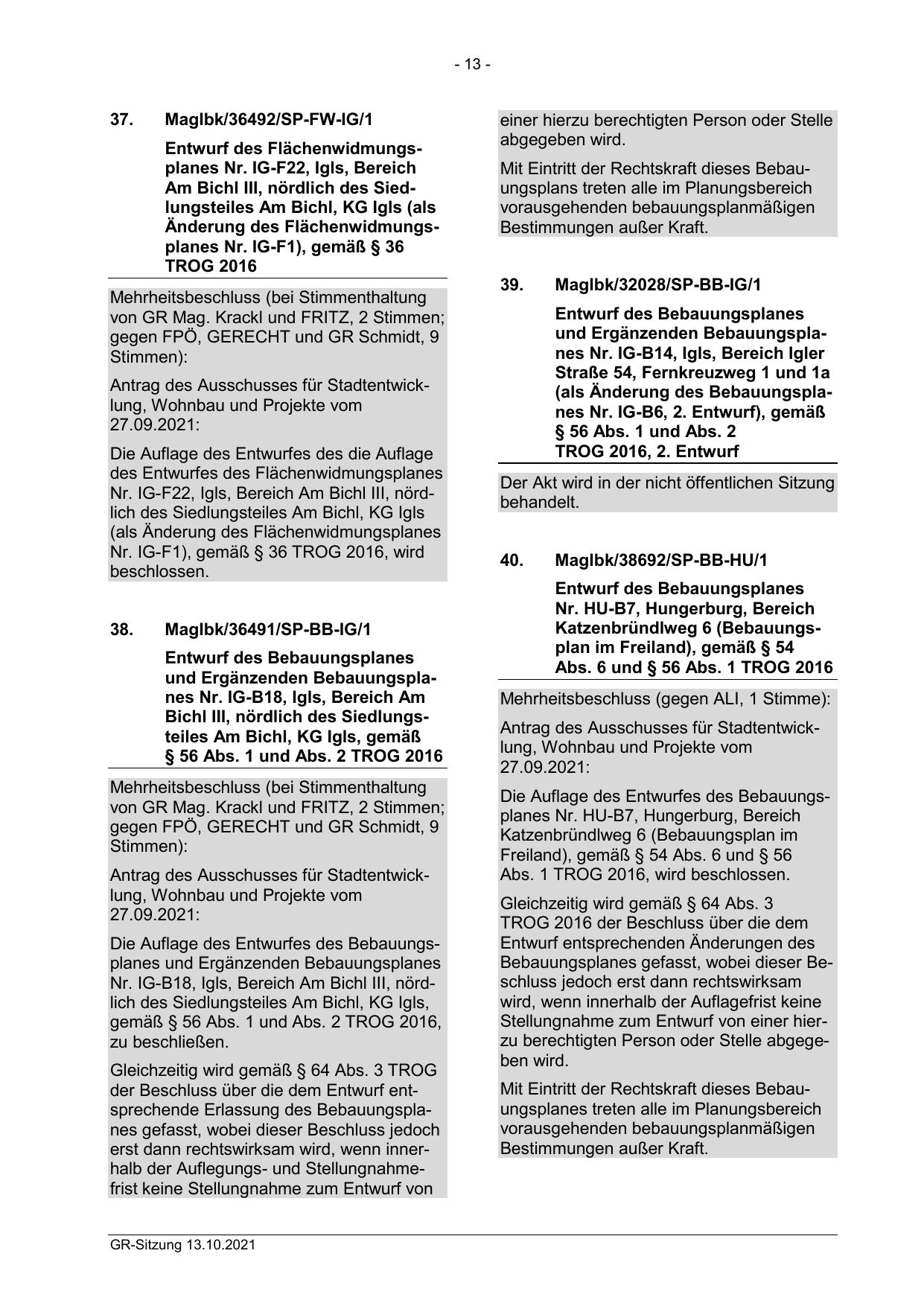 - 13 -

37. MagIbk/36492/SP-FW-IG/1

Entwurf des Flächenwidmungsplanes Nr. IG-F22, Igls, Bereich Am Bichl III, nördlich des Siedlungsteiles Am Bichl, KG Igls (als Änderung des Flächenwidmungsplanes Nr. IG-F1), gemäß § 36 TROG 2016

Mehrheitsbeschluss (bei Stimmenthaltung von GR Mag. Krackl und FRITZ, 2 Stimmen; gegen FPÖ, GERECHT und GR Schmidt, 9 Stimmen):

Antrag des Ausschusses für Stadtentwicklung, Wohnbau und Projekte vom 27.09.2021:

Die Auflage des Entwurfes des die Auflage des Entwurfes des Flächenwidmungsplanes Nr. IG-F22, Igls, Bereich Am Bichl III, nördlich des Siedlungsteiles Am Bichl, KG Igls (als Änderung des Flächenwidmungsplanes Nr. IG-F1), gemäß § 36 TROG 2016, wird beschlossen.

38. MagIbk/36491/SP-BB-IG/1

Entwurf des Bebauungsplanes und Ergänzenden Bebauungsplanes Nr. IG-B18, Igls, Bereich Am Bichl III, nördlich des Siedlungsteiles Am Bichl, KG Igls, gemäß § 56 Abs. 1 und Abs. 2 TROG 2016

Mehrheitsbeschluss (bei Stimmenthaltung von GR Mag. Krackl und FRITZ, 2 Stimmen; gegen FPÖ, GERECHT und GR Schmidt, 9 Stimmen):

Antrag des Ausschusses für Stadtentwicklung, Wohnbau und Projekte vom 27.09.2021:

Die Auflage des Entwurfes des Bebauungsplanes und Ergänzenden Bebauungsplanes Nr. IG-B18, Igls, Bereich Am Bichl III, nördlich des Siedlungsteiles Am Bichl, KG Igls, gemäß § 56 Abs. 1 und Abs. 2 TROG 2016, zu beschließen.

Gleichzeitig wird gemäß § 64 Abs. 3 TROG der Beschluss über die dem Entwurf entsprechende Erlassung des Bebauungsplanes gefasst, wobei dieser Beschluss jedoch erst dann rechtswirksam wird, wenn innerhalb der Auflegungs- und Stellungnahmefrist keine Stellungnahme zum Entwurf von einer hierzu berechtigten Person oder Stelle abgegeben wird.

Mit Eintritt der Rechtskraft dieses Bebauungsplans treten alle im Planungsbereich vorausgehenden bebauungsplanmäßigen Bestimmungen außer Kraft.

39. MagIbk/32028/SP-BB-IG/1

Entwurf des Bebauungsplanes und Ergänzenden Bebauungsplanes Nr. IG-B14, Igls, Bereich Igler Straße 54, Fernkreuzweg 1 und 1a (als Änderung des Bebauungsplanes Nr. IG-B6, 2. Entwurf), gemäß § 56 Abs. 1 und Abs. 2 TROG 2016, 2. Entwurf

Der Akt wird in der nicht öffentlichen Sitzung behandelt.

40. MagIbk/38692/SP-BB-HU/1

Entwurf des Bebauungsplanes Nr. HU-B7, Hungerburg, Bereich Katzenbründlweg 6 (Bebauungsplan im Freiland), gemäß § 54 Abs. 6 und § 56 Abs. 1 TROG 2016

Mehrheitsbeschluss (gegen ALI, 1 Stimme):

Antrag des Ausschusses für Stadtentwicklung, Wohnbau und Projekte vom 27.09.2021:

Die Auflage des Entwurfes des Bebauungsplanes Nr. HU-B7, Hungerburg, Bereich Katzenbründlweg 6 (Bebauungsplan im Freiland), gemäß § 54 Abs. 6 und § 56 Abs. 1 TROG 2016, wird beschlossen.

Gleichzeitig wird gemäß § 64 Abs. 3 TROG 2016 der Beschluss über die dem Entwurf entsprechenden Änderungen des Bebauungsplanes gefasst, wobei dieser Beschluss jedoch erst dann rechtswirksam wird, wenn innerhalb der Auflagefrist keine Stellungnahme zum Entwurf von einer hierzu berechtigten Person oder Stelle abgegeben wird.

Mit Eintritt der Rechtskraft dieses Bebauungsplanes treten alle im Planungsbereich vorausgehenden bebauungsplanmäßigen Bestimmungen außer Kraft.

GR-Sitzung 13.10.2021